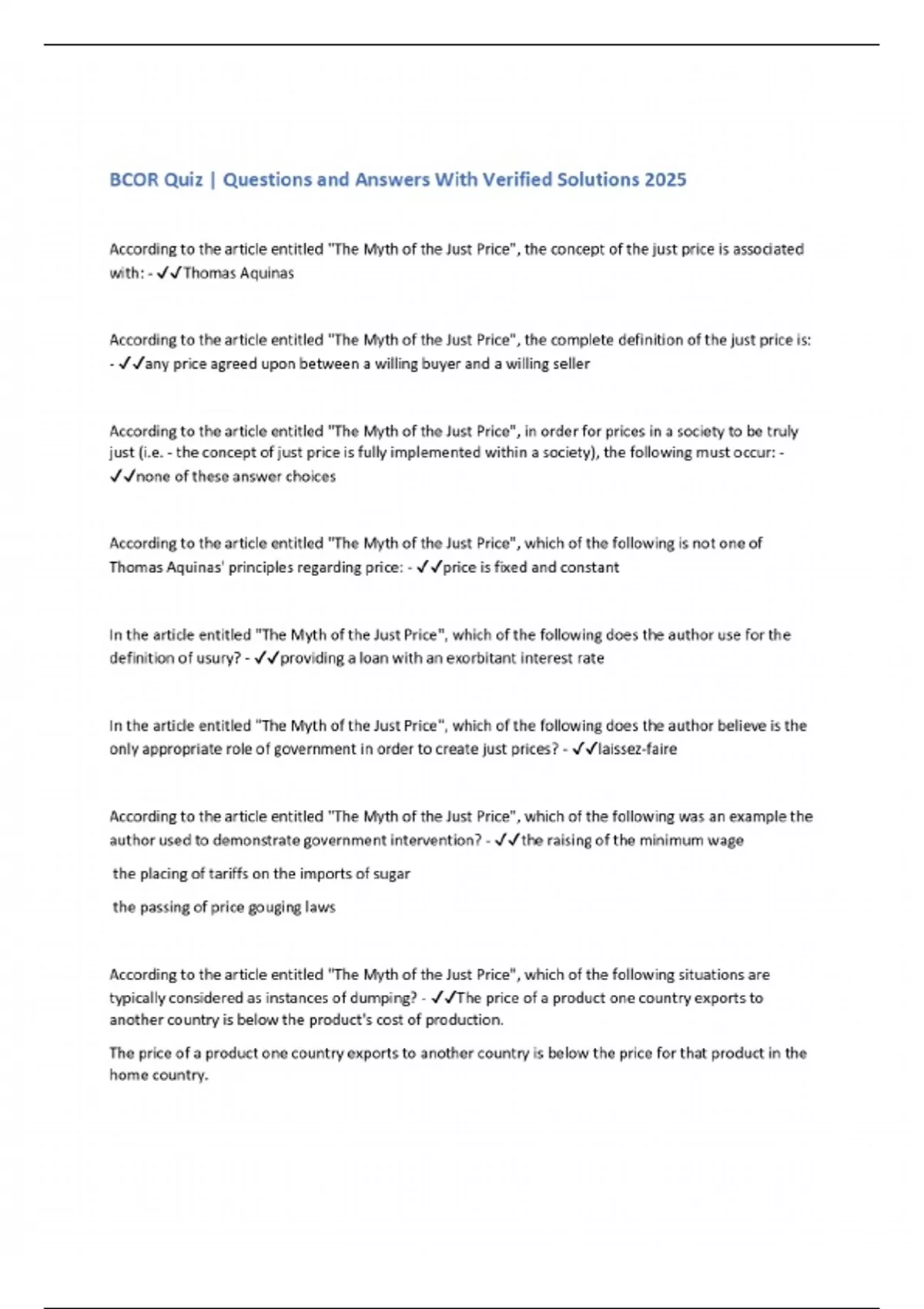 BCOR Quiz | Questions and Answers With Verified Solutions 2025

According to the article entitled "The Myth of the Just Price", the concept of the just price is associated with: - ✓✓Thomas Aquinas

According to the article entitled "The Myth of the Just Price", the complete definition of the just price is: - ✓✓any price agreed upon between a willing buyer and a willing seller

According to the article entitled "The Myth of the Just Price", in order for prices in a society to be truly just (i.e. - the concept of just price is fully implemented within a society), the following must occur: - ✓✓none of these answer choices

According to the article entitled "The Myth of the Just Price", which of the following is not one of Thomas Aquinas' principles regarding price: - ✓✓price is fixed and constant

In the article entitled "The Myth of the Just Price", which of the following does the author use for the definition of usury? - ✓✓providing a loan with an exorbitant interest rate

In the article entitled "The Myth of the Just Price", which of the following does the author believe is the only appropriate role of government in order to create just prices? - ✓✓laissez-faire

According to the article entitled "The Myth of the Just Price", which of the following was an example the author used to demonstrate government intervention? - ✓✓the raising of the minimum wage

the placing of tariffs on the imports of sugar

the passing of price gouging laws

According to the article entitled "The Myth of the Just Price", which of the following situations are typically considered as instances of dumping? - ✓✓The price of a product one country exports to another country is below the product's cost of production.

The price of a product one country exports to another country is below the price for that product in the home country.